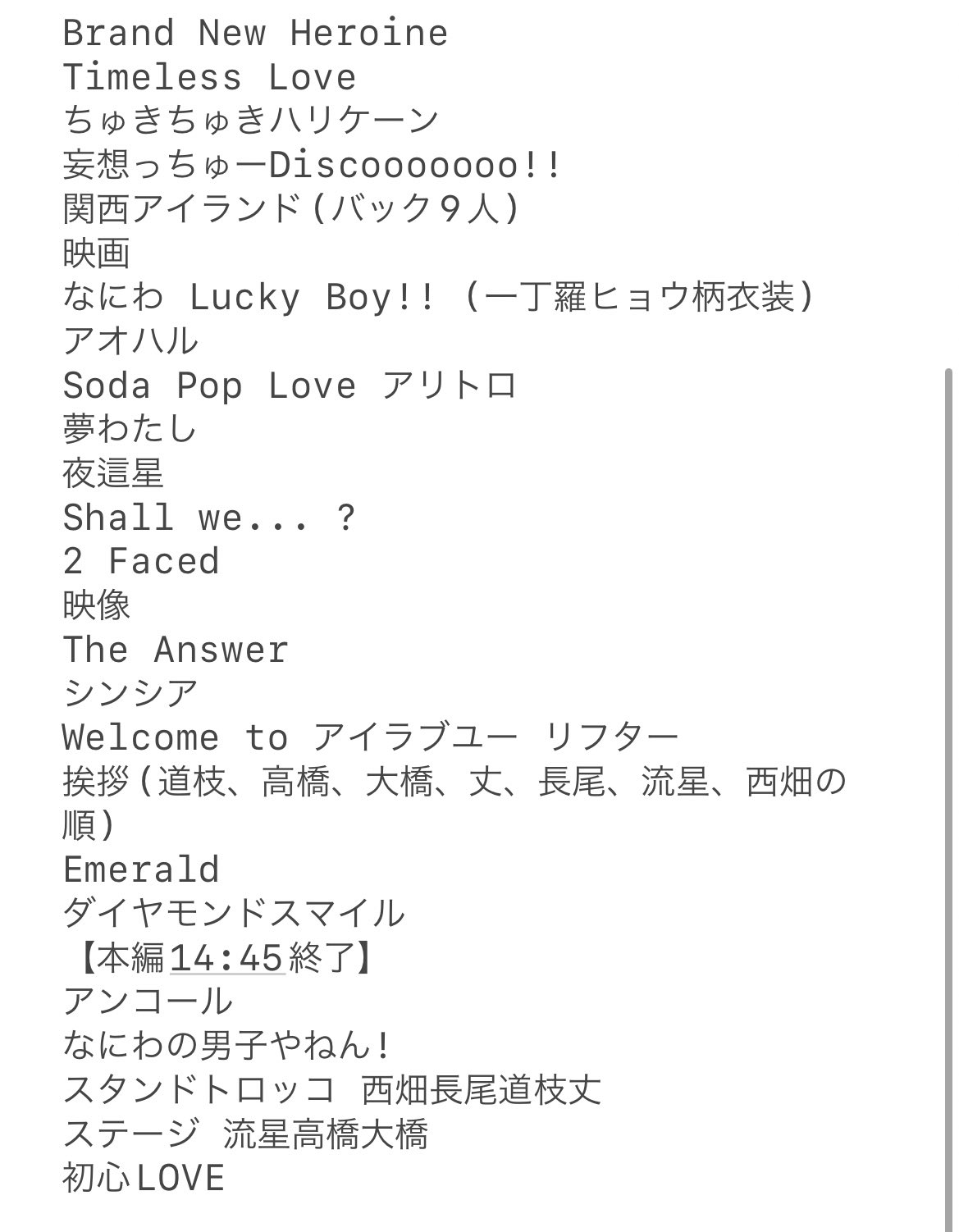 Brand New Heroine
Timeless Love
ちゅきちゅきハリケーン
妄想っちゅーDiscooooooo!!
関西アイランド(バック9人)
映画
なにわ Lucky Boy!! (一丁羅ヒョウ柄衣装)
アオハル
Soda Pop Love アリトロ
夢わたし
夜這星
Shall we... ?
2 Faced
映像
The Answer
シンシア
Welcome to アイラブユー リフター
挨拶(道枝、高橋、大橋、丈、長尾、流星、西畑の順)
Emerald
ダイヤモンドスマイル
【本編14:45終了】
アンコール
なにわの男子やねん!
スタンドトロッコ 西畑長尾道枝丈
ステージ 流星高橋大橋
初心LOVE